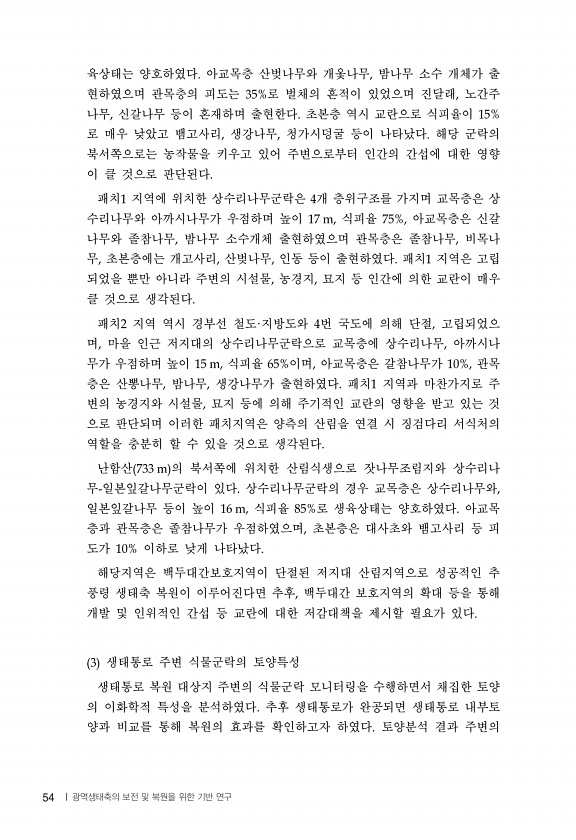 육상태는 양호하였다. 아교목층 산벚나무와 개옻나무, 밤나무 소수 개체가 출현하였으며 관목층의 피도는 35%로 벌채의 흔적이 있었으며 진달래, 노간주나무, 신갈나무 등이 혼재하며 출현한다. 초본층 역시 교란으로 식피율이 15%로 매우 낮았고 뱀고사리, 생강나무, 청가시덩굴 등이 나타났다. 해당 군락의 북서쪽으로는 농작물을 키우고 있어 주변으로부터 인간의 간섭에 대한 영향이 클 것으로 판단된다.

패치1 지역에 위치한 상수리나무군락은 4개 층위구조를 가지며 교목층은 상수리나무와 아까시나무가 우점하며 높이 17 m, 식피율 75%, 아교목층은 신갈나무와 졸참나무, 밤나무 소수개체 출현하였으며 관목층은 졸참나무, 비목나무, 초본층에는 개고사리, 산벚나무, 인동 등이 출현하였다. 패치1 지역은 고립되었을 뿐만 아니라 주변의 시설물, 농경지, 묘지 등 인간에 의한 교란이 매우 클 것으로 생각된다.

패치2 지역 역시 경부선 철도·지방도와 4번 국도에 의해 단절, 고립되었으며, 마을 인근 저지대의 상수리나무군락으로 교목층에 상수리나무, 아까시나무가 우점하며 높이 15 m, 식피율 65%이며, 아교목층은 갈참나무가 10%, 관목층은 산뽕나무, 밤나무, 생강나무가 출현하였다. 패치1 지역과 마찬가지로 주변의 농경지와 시설물, 묘지 등에 의해 주기적인 교란의 영향을 받고 있는 것으로 판단되며 이러한 패치지역은 양측의 산림을 연결 시 징검다리 서식처의 역할을 충분히 할 수 있을 것으로 생각된다.

난함산(733 m)의 북서쪽에 위치한 산림식생으로 잣나무조림지와 상수리나무-일본잎갈나무군락이 있다. 상수리나무군락의 경우 교목층은 상수리나무와, 일본잎갈나무 등이 높이 16 m, 식피율 85%로 생육상태는 양호하였다. 아교목층과 관목층은 졸참나무가 우점하였으며, 초본층은 대사초와 뱀고사리 등 피도가 10% 이하로 낮게 나타났다.

해당지역은 백두대간보호지역이 단절된 저지대 산림지역으로 성공적인 추풍령 생태축 복원이 이루어진다면 추후, 백두대간 보호지역의 확대 등을 통해 개발 및 인위적인 간섭 등 교란에 대한 저감대책을 제시할 필요가 있다.

(3) 생태통로 주변 식물군락의 토양특성

생태통로 복원 대상지 주변의 식물군락 모니터링을 수행하면서 채집한 토양의 이화학적 특성을 분석하였다. 추후 생태통로가 완공되면 생태통로 내부토양과 비교를 통해 복원의 효과를 확인하고자 하였다. 토양분석 결과 주변의

54 | 광역생태축의 보전 및 복원을 위한 기반 연구